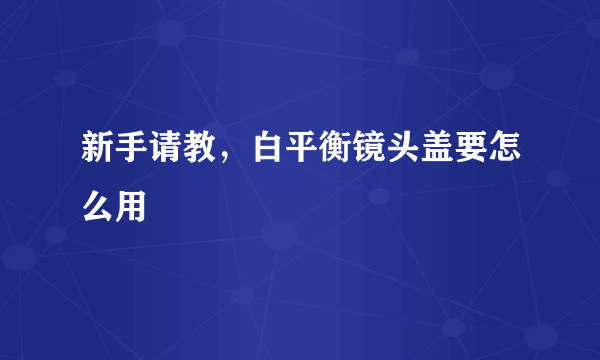 新手请教，白平衡镜头盖要怎么用